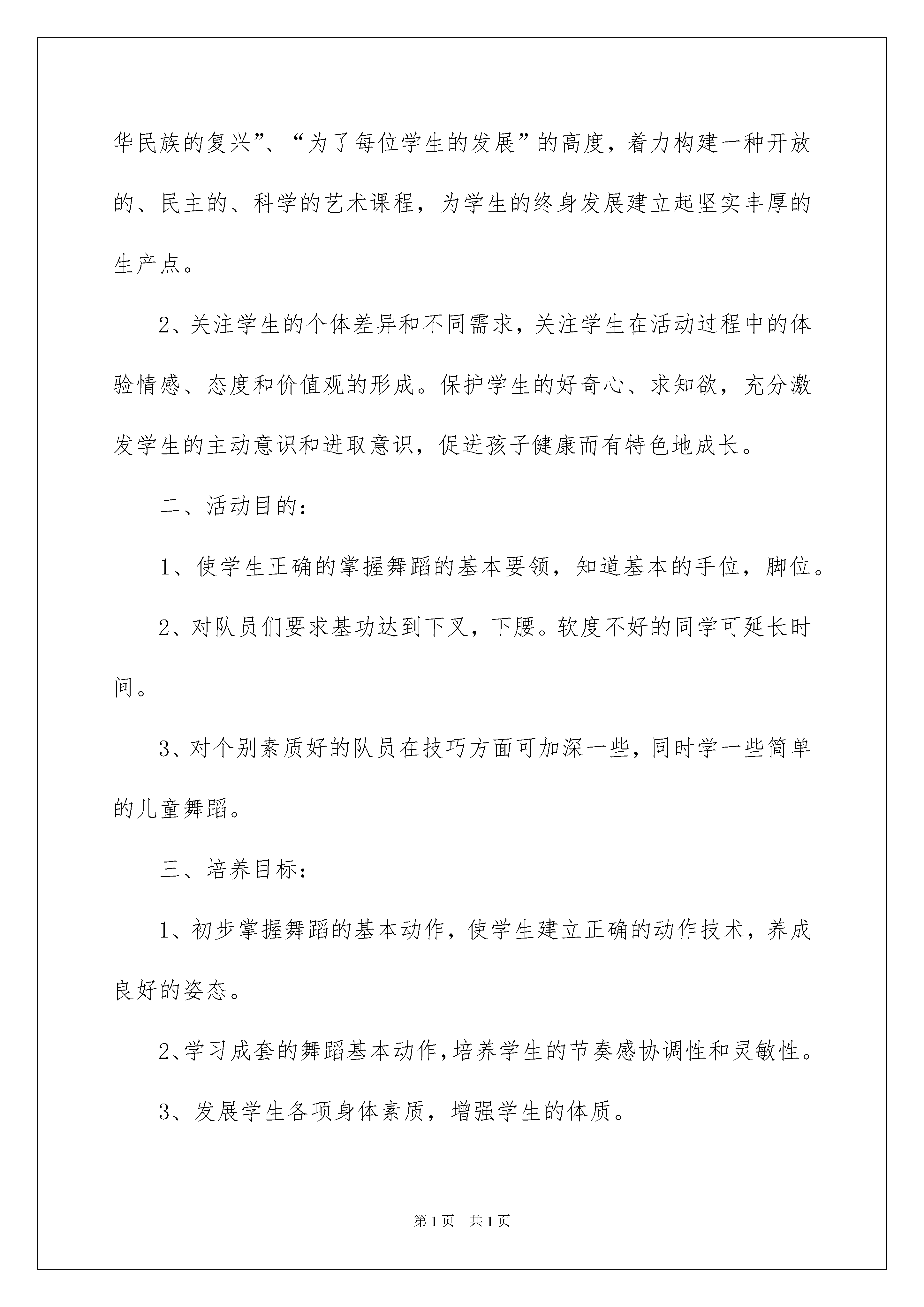 华民族的复兴”、“为了每位学生的发展”的高度，着力构建一种开放的、民主的、科学的艺术课程，为学生的终身发展建立起坚实丰厚的生产点。

2、关注学生的个体差异和不同需求，关注学生在活动过程中的体验情感、态度和价值观的形成。保护学生的好奇心、求知欲，充分激发学生的主动意识和进取意识，促进孩子健康而有特色地成长。

二、活动目的：

1、使学生正确的掌握舞蹈的基本要领，知道基本的手位，脚位。

2、对队员们要求基功达到下叉，下腰。软度不好的同学可延长时间。

3、对个别素质好的队员在技巧方面可加深一些，同时学一些简单的儿童舞蹈。

三、培养目标：

1、初步掌握舞蹈的基本动作，使学生建立正确的动作技术，养成良好的姿态。

2、学习成套的舞蹈基本动作，培养学生的节奏感协调性和灵敏性。

3、发展学生各项身体素质，增强学生的体质。

第1页 共1页